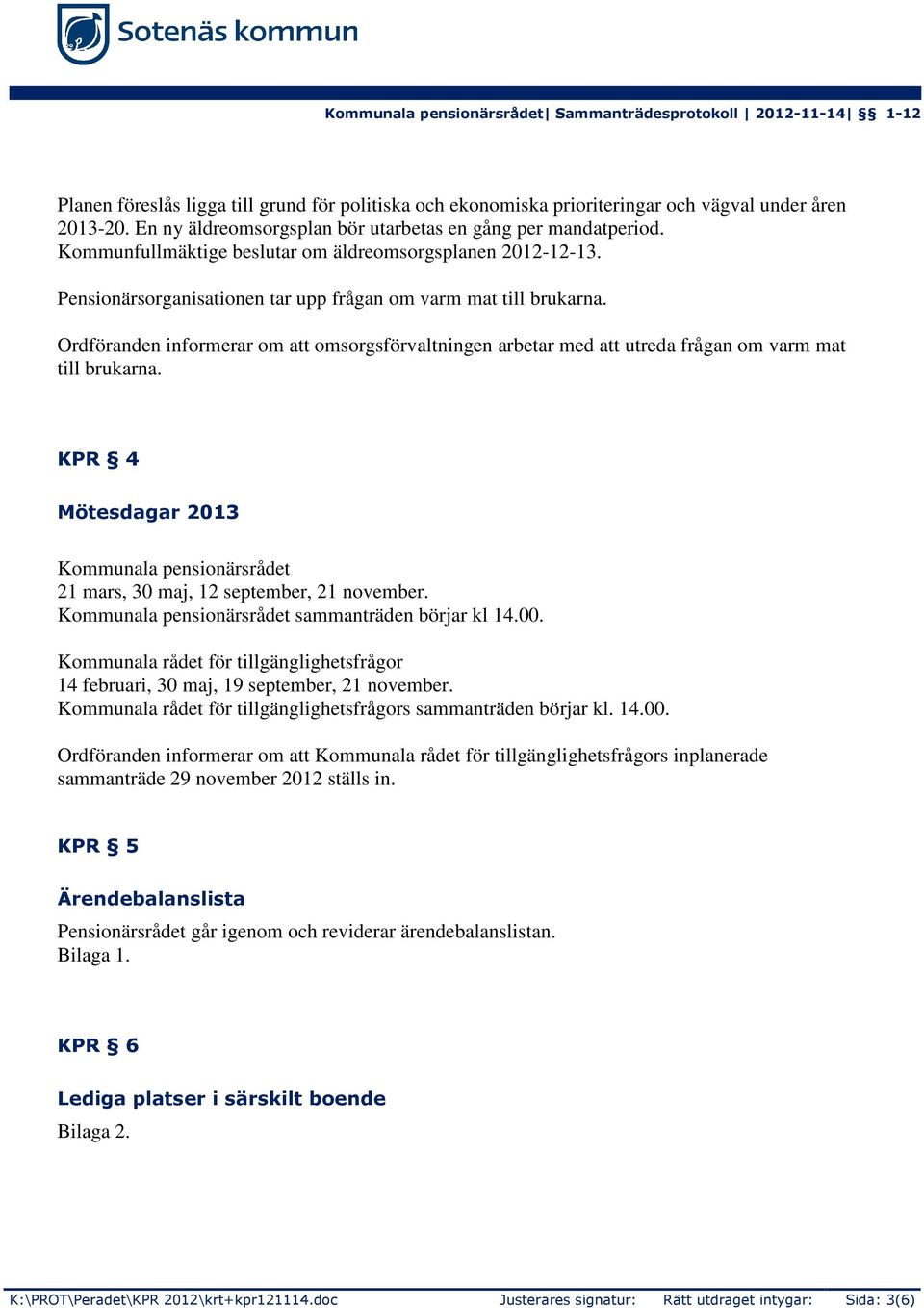 Sotenäs kommun

Kommunala pensionärsrådet| Sammanträdesprotokoll | 2012-11-14| §§ 1-12

Planen föreslås ligga till grund för politiska och ekonomiska prioriteringar och vägval under åren 2013-20. En ny äldreomsorgsplan bör utarbetas en gång per mandatperiod. Kommunfullmäktige beslutar om äldreomsorgsplanen 2012-12-13.

Pensionärsorganisationen tar upp frågan om varm mat till brukarna.

Ordföranden informerar om att omsorgsförvaltningen arbetar med att utreda frågan om varm mat till brukarna.

KPR § 4

Mötesdagar 2013

Kommunala pensionärsrådet
21 mars, 30 maj, 12 september, 21 november.
Kommunala pensionärsrådet sammanträden börjar kl 14.00.

Kommunala rådet för tillgänglighetsfrågor
14 februari, 30 maj, 19 september, 21 november.
Kommunala rådet för tillgänglighetsfrågors sammanträden börjar kl. 14.00.

Ordföranden informerar om att Kommunala rådet för tillgänglighetsfrågors inplanerade sammanträde 29 november 2012 ställs in.

KPR § 5

Ärendebalanslista

Pensionärsrådet går igenom och reviderar ärendebalanslistan.
Bilaga 1.

KPR § 6

Lediga platser i särskilt boende

Bilaga 2.

K:\PROT\Peradet\KPR 2012\krt+kpr121114.doc Justerares signatur: Rätt utdraget intygar: Sida: 3(6)